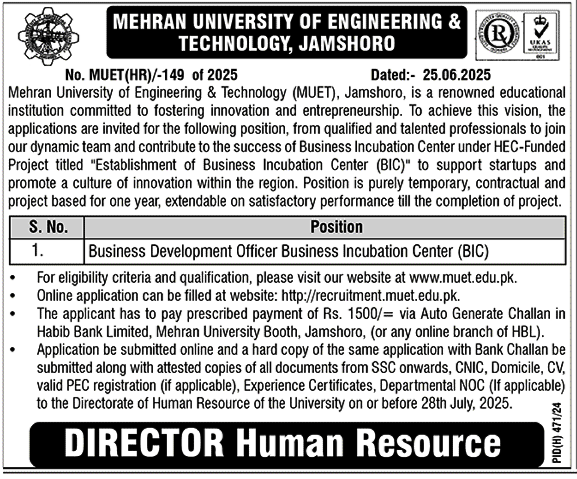 MEHRAN UNIVERSITY OF ENGINEERING & TECHNOLOGY, JAMSHORO

UKAS

No. MUET(HR)/-149 of 2025 Dated:- 25.06.2025

Mehran University of Engineering & Technology (MUET), Jamshoro, is a renowned educational institution committed to fostering innovation and entrepreneurship. To achieve this vision, the applications are invited for the following position, from qualified and talented professionals to join our dynamic team and contribute to the success of Business Incubation Center under HEC-Funded Project titled "Establishment of Business Incubation Center (BIC)" to support startups and promote a culture of innovation within the region. Position is purely temporary, contractual and project based for one year, extendable on satisfactory performance till the completion of project.

| S. No. | Position |
|---|---|
| 1. | Business Development Officer Business Incubation Center (BIC) |

• For eligibility criteria and qualification, please visit our website at www.muet.edu.pk.
• Online application can be filled at website: http://recruitment.muet.edu.pk.
• The applicant has to pay prescribed payment of Rs. 1500/= via Auto Generate Challan in Habib Bank Limited, Mehran University Booth, Jamshoro, (or any online branch of HBL).
• Application be submitted online and a hard copy of the same application with Bank Challan be submitted along with attested copies of all documents from SSC onwards, CNIC, Domicile, CV, valid PEC registration (if applicable), Experience Certificates, Departmental NOC (If applicable) to the Directorate of Human Resource of the University on or before 28th July, 2025.

DIRECTOR Human Resource

PID(H) 471/24